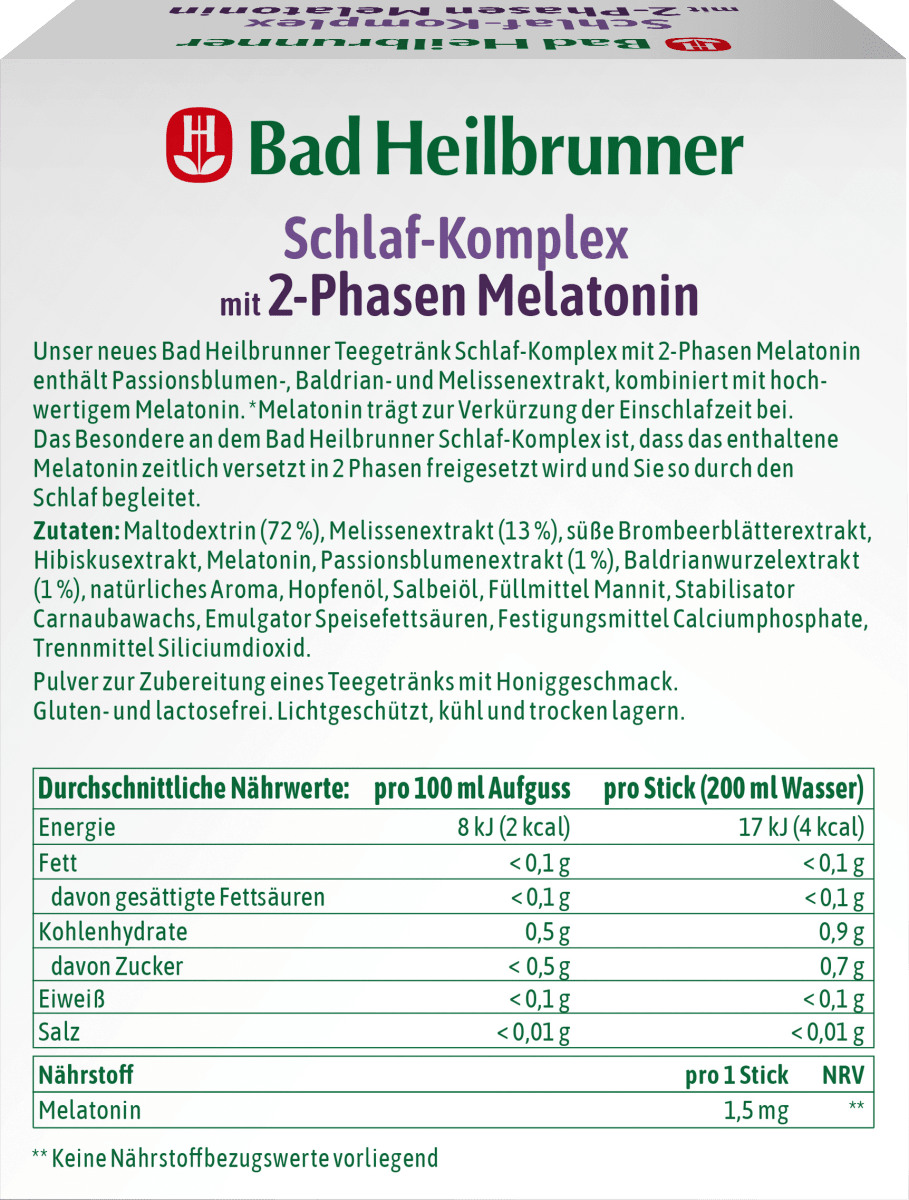 Bad Heilbrunner
Schlaf-Komplex
mit 2-Phasen Melatonin

Bad Heilbrunner

Schlaf-Komplex
mit 2-Phasen Melatonin

Unser neues Bad Heilbrunner Teegetränk Schlaf-Komplex mit 2-Phasen Melatonin enthält Passionsblumen-, Baldrian- und Melissenextrakt, kombiniert mit hochwertigem Melatonin. *Melatonin trägt zur Verkürzung der Einschlafzeit bei. Das Besondere an dem Bad Heilbrunner Schlaf-Komplex ist, dass das enthaltene Melatonin zeitlich versetzt in 2 Phasen freigesetzt wird und Sie so durch den Schlaf begleitet.

Zutaten: Maltodextrin (72 %), Melissenextrakt (13 %), süße Brombeerblätterextrakt, Hibiskusextrakt, Melatonin, Passionsblumenextrakt (1 %), Baldrianwurzelextrakt (1 %), natürliches Aroma, Hopfenöl, Salbeiöl, Füllmittel Mannit, Stabilisator Carnaubawachs, Emulgator Speisefettsäuren, Festigungsmittel Calciumphosphate, Trennmittel Siliciumdioxid.

Pulver zur Zubereitung eines Teegetränks mit Honiggeschmack. Gluten- und lactosefrei. Lichtgeschützt, kühl und trocken lagern.

| Durchschnittliche Nährwerte: | pro 100 ml Aufguss | pro Stick (200 ml Wasser) |
|---|---|---|
| Energie | 8 kJ (2 kcal) | 17 kJ (4 kcal) |
| Fett | < 0,1 g | < 0,1 g |
| davon gesättigte Fettsäuren | < 0,1 g | < 0,1 g |
| Kohlenhydrate | 0,5 g | 0,9 g |
| davon Zucker | < 0,5 g | 0,7 g |
| Eiweiß | < 0,1 g | < 0,1 g |
| Salz | < 0,01 g | < 0,01 g |

| Nährstoff | pro 1 Stick | NRV |
|---|---|---|
| Melatonin | 1,5 mg | ** |

** Keine Nährstoffbezugswerte vorliegend